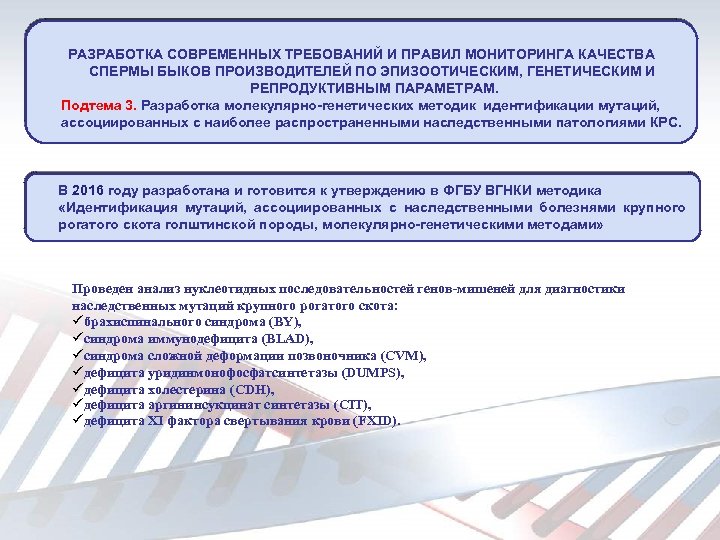 РАЗРАБОТКА СОВРЕМЕННЫХ ТРЕБОВАНИЙ И ПРАВИЛ МОНИТОРИНГА КАЧЕСТВА СПЕРМЫ БЫКОВ ПРОИЗВОДИТЕЛЕЙ ПО ЭПИЗООТИЧЕСКИМ, ГЕНЕТИЧЕСКИМ И РЕПРОДУКТИВНЫМ ПАРАМЕТРАМ.
Подтема 3. Разработка молекулярно-генетических методик идентификации мутаций, ассоциированных с наиболее распространенными наследственными патологиями КРС.

В 2016 году разработана и готовится к утверждению в ФГБУ ВГНКИ методика «Идентификация мутаций, ассоциированных с наследственными болезнями крупного рогатого скота голштинской породы, молекулярно-генетическими методами»

Проведен анализ нуклеотидных последовательностей генов-мишеней для диагностики наследственных мутаций крупного рогатого скота:
✓брахиспинального синдрома (BY),
✓синдрома иммунодефицита (BLAD),
✓синдрома сложной деформации позвоночника (CVM),
✓дефицита уридинмонофосфатсинтетазы (DUMPS),
✓дефицита холестерина (CDH),
✓дефицита аргининсукцинат синтетазы (CIT),
✓дефицита XI фактора свертывания крови (FXID).